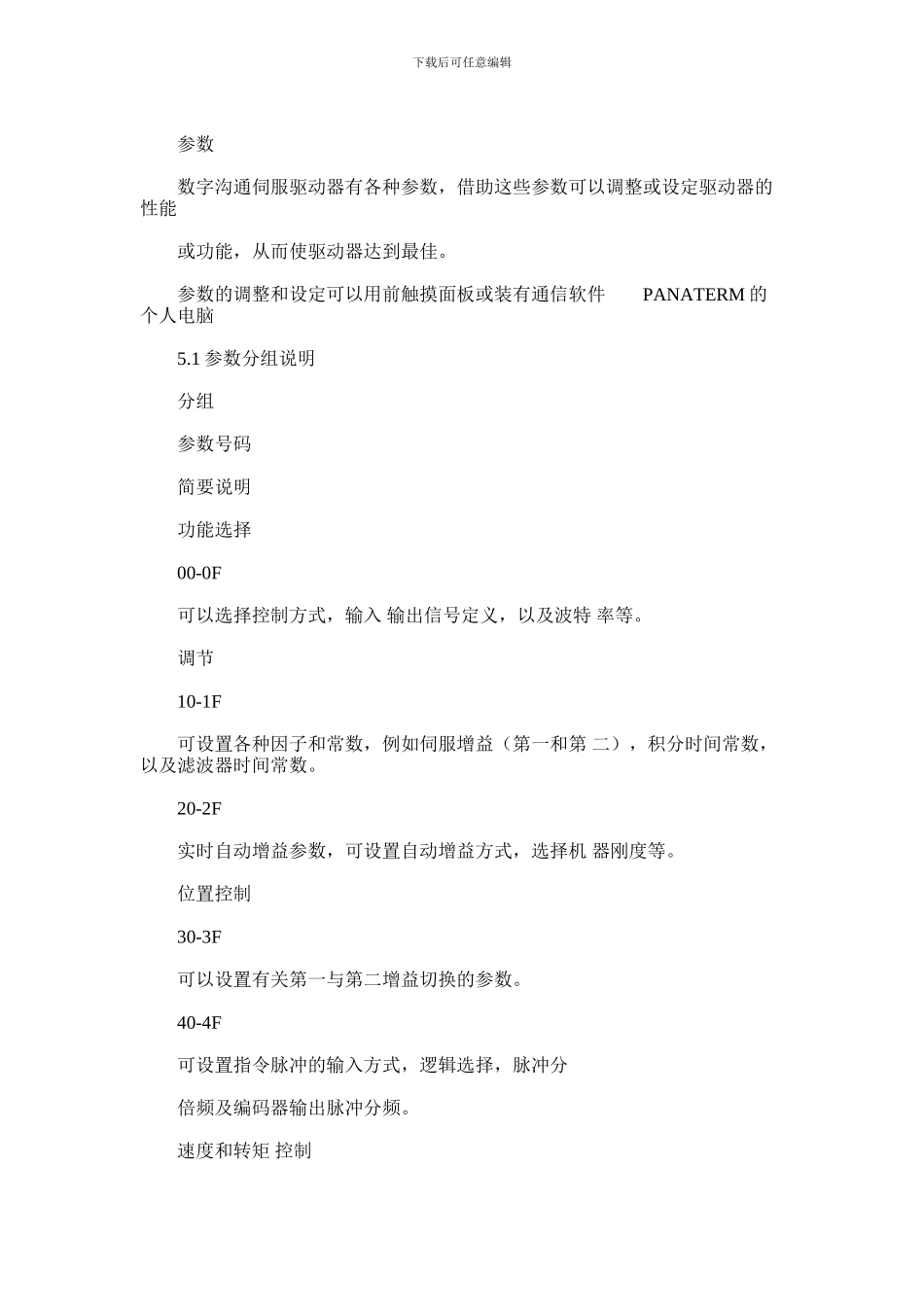 下载后可任意编辑

参数

数字沟通伺服驱动器有各种参数，借助这些参数可以调整或设定驱动器的性能

或功能，从而使驱动器达到最佳。

参数的调整和设定可以用前触摸面板或装有通信软件 PANATERM 的个人电脑

5.1 参数分组说明

分组

参数号码

简要说明

功能选择

00-0F

可以选择控制方式，输入 输出信号定义，以及波特 率等。

调节

10-1F

可设置各种因子和常数，例如伺服增益（第一和第 二），积分时间常数，以及滤波器时间常数。

20-2F

实时自动增益参数，可设置自动增益方式，选择机 器刚度等。

位置控制

30-3F

可以设置有关第一与第二增益切换的参数。

40-4F

可设置指令脉冲的输入方式，逻辑选择，脉冲分

倍频及编码器输出脉冲分频。

速度和转矩 控制